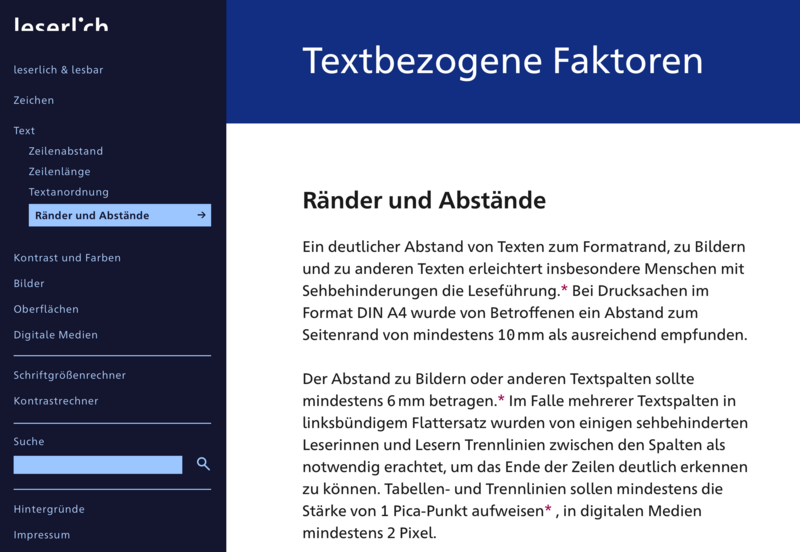 leserlich

leserlich & lesbar

Zeichen

Text

Zeilenabstand

Zeilenlänge

Textanordnung

Ränder und Abstände →

Kontrast und Farben

Bilder

Oberflächen

Digitale Medien

Schriftgrößenrechner

Kontrastrechner

Suche

Hintergründe

Impressum

Textbezogene Faktoren

Ränder und Abstände

Ein deutlicher Abstand von Texten zum Formatrand, zu Bildern und zu anderen Texten erleichtert insbesondere Menschen mit Sehbehinderungen die Leseführung.* Bei Drucksachen im Format DIN A4 wurde von Betroffenen ein Abstand zum Seitenrand von mindestens 10 mm als ausreichend empfunden.

Der Abstand zu Bildern oder anderen Textspalten sollte mindestens 6 mm betragen.* Im Falle mehrerer Textspalten in linksbündigem Flattersatz wurden von einigen sehbehinderten Leserinnen und Lesern Trennlinien zwischen den Spalten als notwendig erachtet, um das Ende der Zeilen deutlich erkennen zu können. Tabellen- und Trennlinien sollen mindestens die Stärke von 1 Pica-Punkt aufweisen* , in digitalen Medien mindestens 2 Pixel.